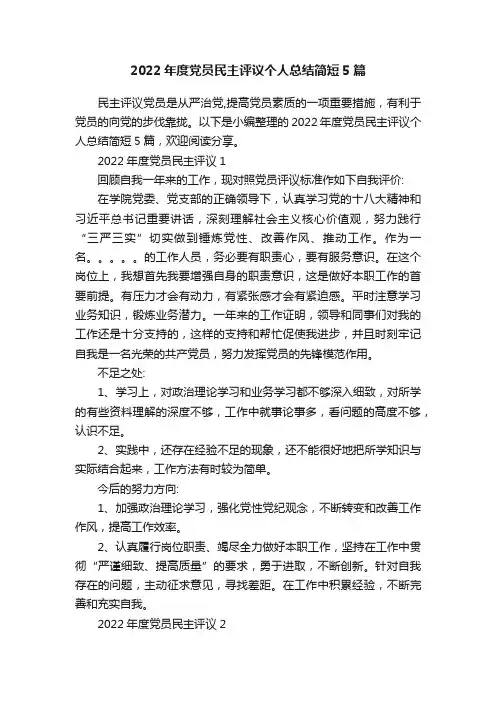 2022 年度党员民主评议个人总结简短 5 篇

民主评议党员是从严治党,提高党员素质的一项重要措施，有利于党员的向党的步伐靠拢。以下是小编整理的 2022 年度党员民主评议个人总结简短 5 篇，欢迎阅读分享。

2022 年度党员民主评议 1

回顾自我一年来的工作，现对照党员评议标准作如下自我评价:

在学院党委、党支部的正确领导下，认真学习党的十八大精神和习近平总书记重要讲话，深刻理解社会主义核心价值观，努力践行“三严三实”切实做到锤炼党性、改善作风、推动工作。作为一名。。。。。的工作人员，务必要有职责心，要有服务意识。在这个岗位上，我想首先我要增强自身的职责意识，这是做好本职工作的首要前提。有压力才会有动力，有紧张感才会有紧迫感。平时注意学习业务知识，锻炼业务潜力。一年来的工作证明，领导和同事们对我的工作还是十分支持的，这样的支持和帮忙促使我进步，并且时刻牢记自我是一名光荣的共产党员，努力发挥党员的先锋模范作用。

不足之处:

1、学习上，对政治理论学习和业务学习都不够深入细致，对所学的有些资料理解的深度不够，工作中就事论事多，看问题的高度不够，认识不足。

2、实践中，还存在经验不足的现象，还不能很好地把所学知识与实际结合起来，工作方法有时较为简单。

今后的努力方向:

1、加强政治理论学习，强化党性党纪观念，不断转变和改善工作作风，提高工作效率。

2、认真履行岗位职责、竭尽全力做好本职工作，坚持在工作中贯彻“严谨细致、提高质量”的要求，勇于进取，不断创新。针对自我存在的问题，主动征求意见，寻找差距。在工作中积累经验，不断完善和充实自我。

2022 年度党员民主评议 2